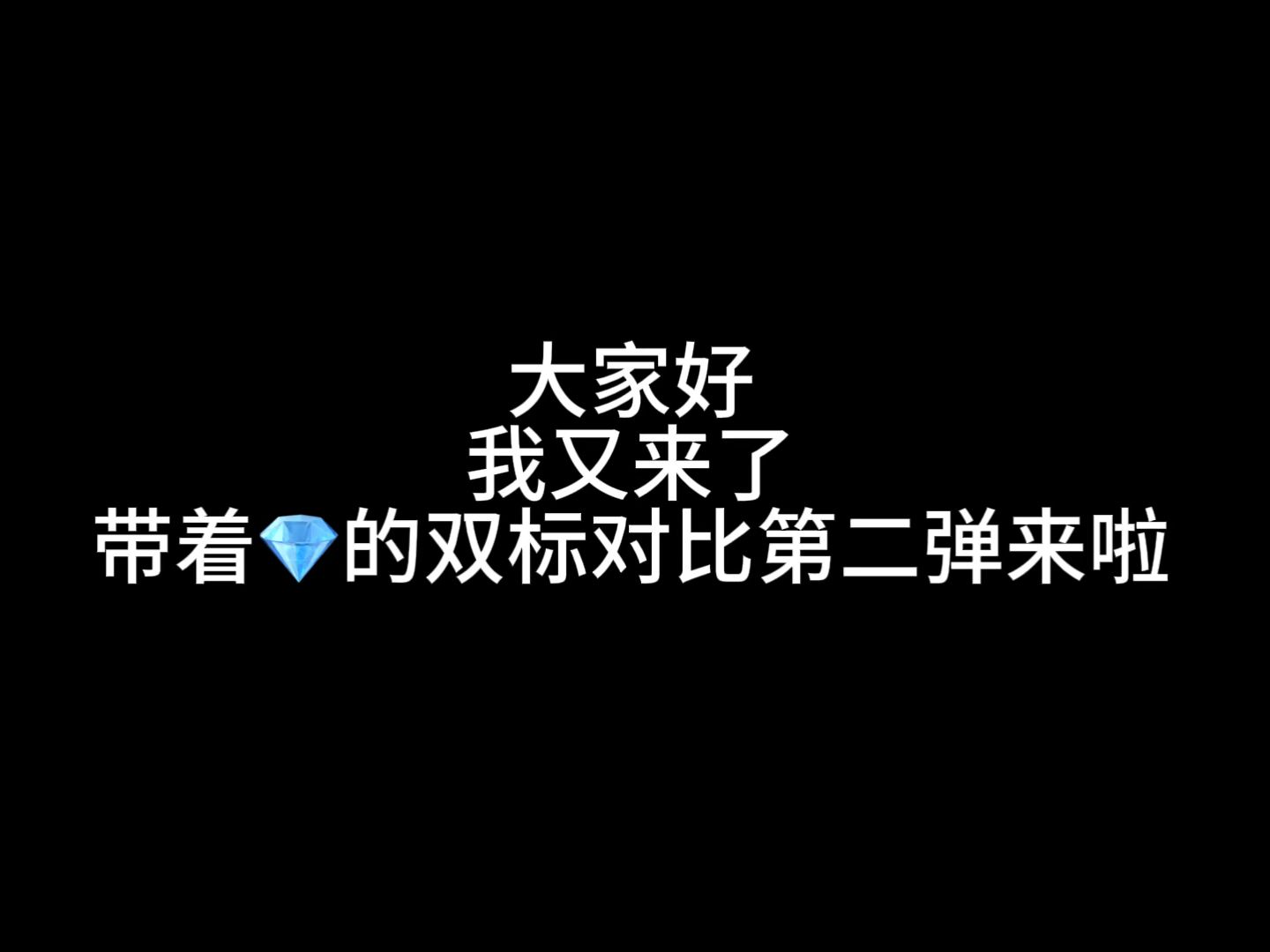 大家好
我又来了
带着💎的双标对比第二弹来啦